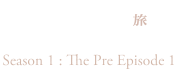 旅

Season 1 : The Pre Episode 1